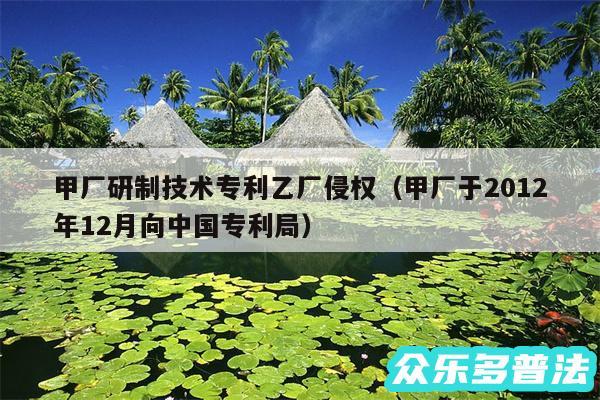 甲厂研制技术专利乙厂侵权（甲厂于2012年12月向中国专利局）

众乐多普法